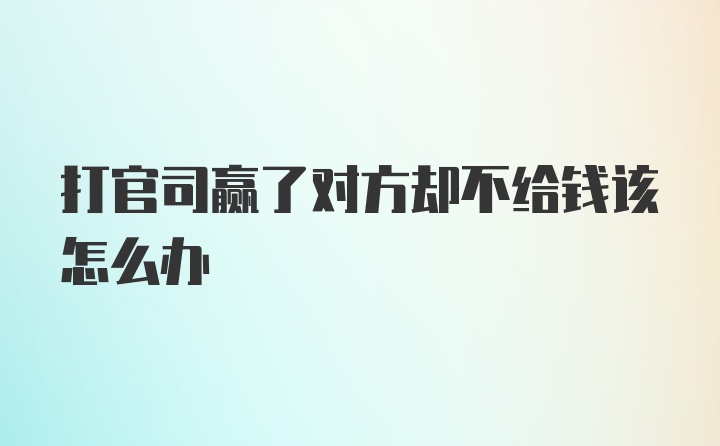 打官司赢了对方却不给钱该怎么办